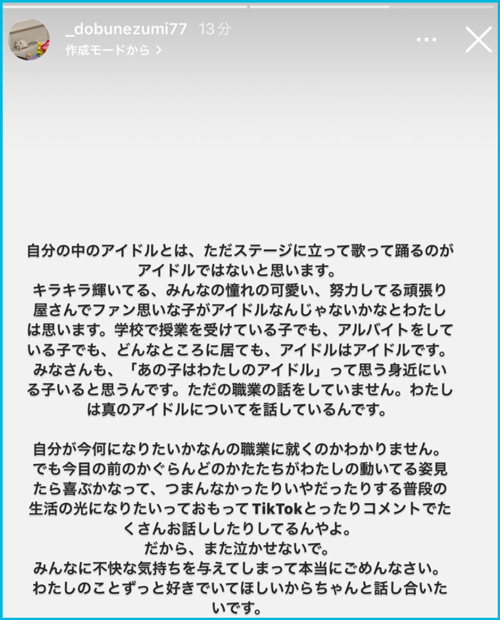 _dobunezumi77 13分
作成モードから >

自分の中のアイドルとは、ただステージに立って歌って踊るのがアイドルではないと思います。
キラキラ輝いてる、みんなの憧れの可愛い、努力してる頑張り屋さんでファン思いな子がアイドルなんじゃないかなとわたしは思います。学校で授業を受けている子でも、アルバイトをしている子でも、どんなところに居ても、アイドルはアイドルです。
みなさんも、「あの子はわたしのアイドル」って思う身近にいる子いると思うんです。ただの職業の話をしていません。わたしは真のアイドルについてを話しているんです。

自分が今何になりたいかなんの職業に就くのかわかりません。
でも今目の前のかぐらんどのかたたちがわたしの動いてる姿見たら喜ぶかなって、つまんなかったりいやだったりする普段の生活の光になりたいっておもってTikTokとったりコメントでたくさんお話ししたりしてるんやよ。
だから、また泣かせないで。
みんなに不快な気持ちを与えてしまって本当にごめんなさい。
わたしのことずっと好きでいてほしいからちゃんと話し合いたいです。